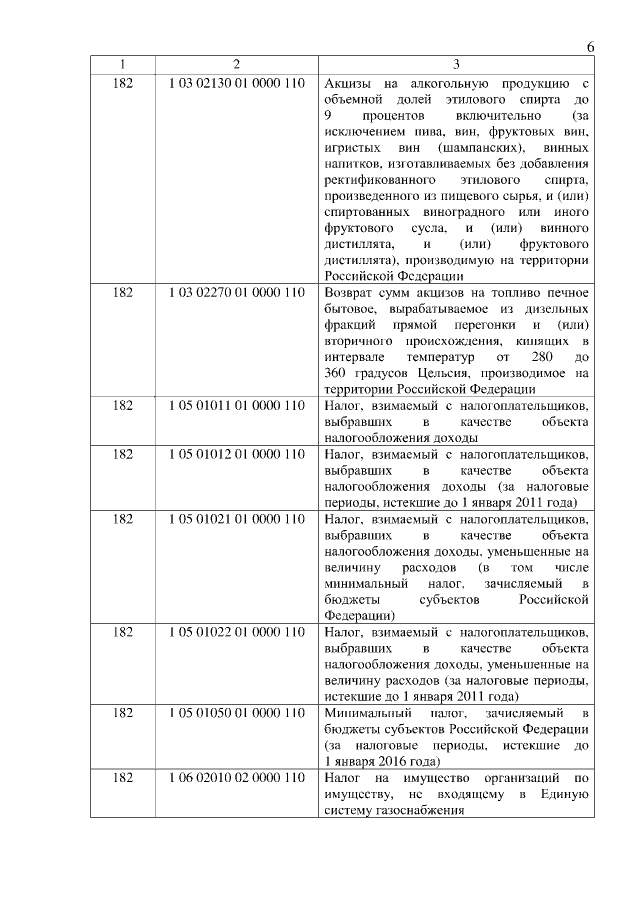 6

| 1 | 2 | 3 |
|---|---|---|
| 182 | 1 03 02130 01 0000 110 | Акцизы на алкогольную продукцию с объемной долей этилового спирта до 9 процентов включительно (за исключением пива, вин, фруктовых вин, игристых вин (шампанских), винных напитков, изготавливаемых без добавления ректификованного этилового спирта, произведенного из пищевого сырья, и (или) спиртованных виноградного или иного фруктового сусла, и (или) винного дистиллята, и (или) фруктового дистиллята), производимую на территории Российской Федерации |
| 182 | 1 03 02270 01 0000 110 | Возврат сумм акцизов на топливо печное бытовое, вырабатываемое из дизельных фракций прямой перегонки и (или) вторичного происхождения, кипящих в интервале температур от 280 до 360 градусов Цельсия, производимое на территории Российской Федерации |
| 182 | 1 05 01011 01 0000 110 | Налог, взимаемый с налогоплательщиков, выбравших в качестве объекта налогообложения доходы |
| 182 | 1 05 01012 01 0000 110 | Налог, взимаемый с налогоплательщиков, выбравших в качестве объекта налогообложения доходы (за налоговые периоды, истекшие до 1 января 2011 года) |
| 182 | 1 05 01021 01 0000 110 | Налог, взимаемый с налогоплательщиков, выбравших в качестве объекта налогообложения доходы, уменьшенные на величину расходов (в том числе минимальный налог, зачисляемый в бюджеты субъектов Российской Федерации) |
| 182 | 1 05 01022 01 0000 110 | Налог, взимаемый с налогоплательщиков, выбравших в качестве объекта налогообложения доходы, уменьшенные на величину расходов (за налоговые периоды, истекшие до 1 января 2011 года) |
| 182 | 1 05 01050 01 0000 110 | Минимальный налог, зачисляемый в бюджеты субъектов Российской Федерации (за налоговые периоды, истекшие до 1 января 2016 года) |
| 182 | 1 06 02010 02 0000 110 | Налог на имущество организаций по имуществу, не входящему в Единую систему газоснабжения |